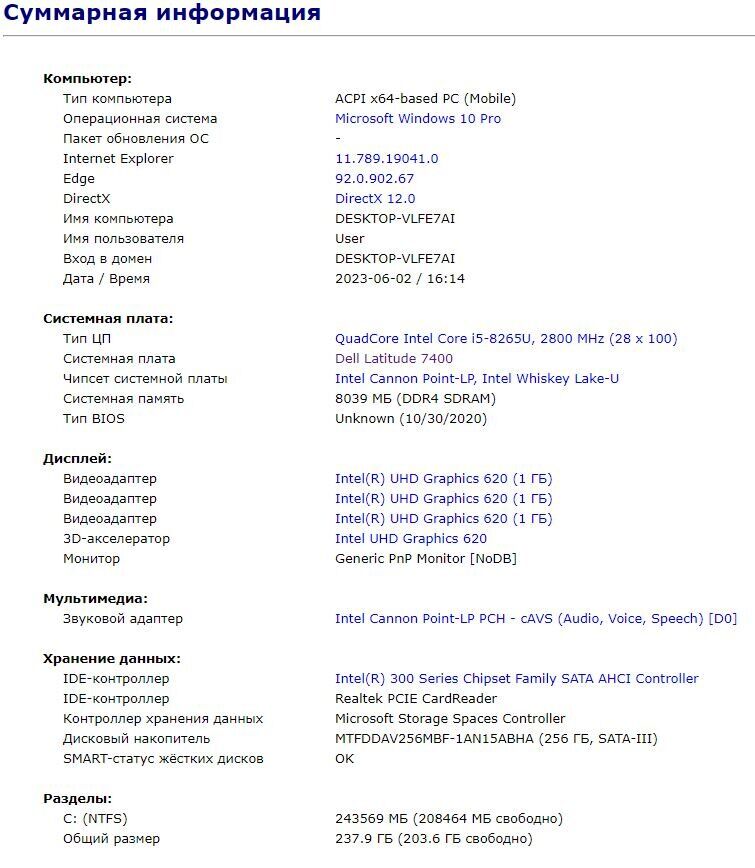 Суммарная информация

Компьютер:

| | |
|---|---|
| Тип компьютера | ACPI x64-based PC (Mobile) |
| Операционная система | Microsoft Windows 10 Pro |
| Пакет обновления ОС | - |
| Internet Explorer | 11.789.19041.0 |
| Edge | 92.0.902.67 |
| DirectX | DirectX 12.0 |
| Имя компьютера | DESKTOP-VLFE7AI |
| Имя пользователя | User |
| Вход в домен | DESKTOP-VLFE7AI |
| Дата / Время | 2023-06-02 / 16:14 |

Системная плата:

| | |
|---|---|
| Тип ЦП | QuadCore Intel Core i5-8265U, 2800 MHz (28 x 100) |
| Системная плата | Dell Latitude 7400 |
| Чипсет системной платы | Intel Cannon Point-LP, Intel Whiskey Lake-U |
| Системная память | 8039 МБ (DDR4 SDRAM) |
| Тип BIOS | Unknown (10/30/2020) |

Дисплей:

| | |
|---|---|
| Видеоадаптер | Intel(R) UHD Graphics 620 (1 ГБ) |
| Видеоадаптер | Intel(R) UHD Graphics 620 (1 ГБ) |
| Видеоадаптер | Intel(R) UHD Graphics 620 (1 ГБ) |
| 3D-акселератор | Intel UHD Graphics 620 |
| Монитор | Generic PnP Monitor [NoDB] |

Мультимедиа:

| | |
|---|---|
| Звуковой адаптер | Intel Cannon Point-LP PCH - cAVS (Audio, Voice, Speech) [D0] |

Хранение данных:

| | |
|---|---|
| IDE-контроллер | Intel(R) 300 Series Chipset Family SATA AHCI Controller |
| IDE-контроллер | Realtek PCIE CardReader |
| Контроллер хранения данных | Microsoft Storage Spaces Controller |
| Дисковый накопитель | MTFDDAV256MBF-1AN15ABHA (256 ГБ, SATA-III) |
| SMART-статус жёстких дисков | OK |

Разделы:

| | |
|---|---|
| C: (NTFS) | 243569 МБ (208464 МБ свободно) |
| Общий размер | 237.9 ГБ (203.6 ГБ свободно) |